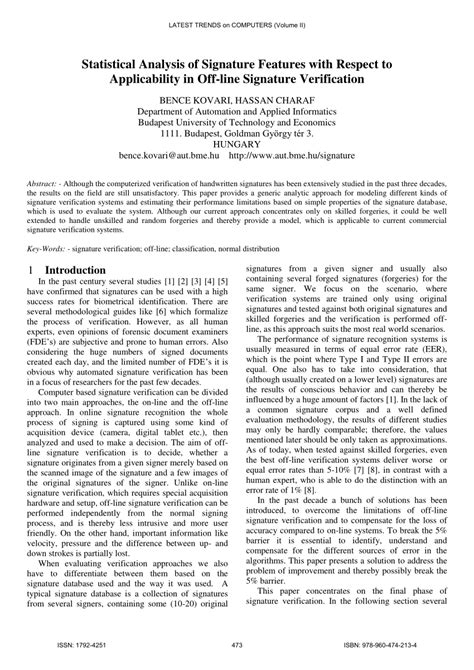 LATEST TRENDS on COMPUTERS (Volume II)

Statistical Analysis of Signature Features with Respect to Applicability in Off-line Signature Verification

BENCE KOVARI, HASSAN CHARAF
Department of Automation and Applied Informatics
Budapest University of Technology and Economics
1111. Budapest, Goldman György tér 3.
HUNGARY
bence.kovari@aut.bme.hu http://www.aut.bme.hu/signature

Abstract: - Although the computerized verification of handwritten signatures has been extensively studied in the past three decades, the results on the field are still unsatisfactory. This paper provides a generic analytic approach for modeling different kinds of signature verification systems and estimating their performance limitations based on simple properties of the signature database, which is used to evaluate the system. Although our current approach concentrates only on skilled forgeries, it could be well extended to handle unskilled and random forgeries and thereby provide a model, which is applicable to current commercial signature verification systems.

Key-Words: - signature verification; off-line; classification, normal distribution

1 Introduction

In the past century several studies [1] [2] [3] [4] [5] have confirmed that signatures can be used with a high success rates for biometrical identification. There are several methodological guides like [6] which formalize the process of verification. However, as all human experts, even opinions of forensic document examiners (FDE's) are subjective and prone to human errors. Also considering the huge numbers of signed documents created each day, and the limited number of FDE's it is obvious why automated signature verification has been in a focus of researchers for the past few decades.

Computer based signature verification can be divided into two main approaches, the on-line and the off-line approach. In online signature recognition the whole process of signing is captured using some kind of acquisition device (camera, digital tablet etc.), then analyzed and used to make a decision. The aim of off-line signature verification is to decide, whether a signature originates from a given signer merely based on the scanned image of the signature and a few images of the original signatures of the signer. Unlike on-line signature verification, which requires special acquisition hardware and setup, off-line signature verification can be performed independently from the normal signing process, and is thereby less intrusive and more user friendly. On the other hand, important information like velocity, pressure and the difference between up- and down strokes is partially lost.

When evaluating verification approaches we also have to differentiate between them based on the signature database used and the way it was used. A typical signature database is a collection of signatures from several signers, containing some (10-20) original signatures from a given signer and usually also containing several forged signatures (forgeries) for the same signer. We focus on the scenario, where verification systems are trained only using original signatures and tested against both original signatures and skilled forgeries and the verification is performed off-line, as this approach suits the most real world scenarios.

The performance of signature recognition systems is usually measured in terms of equal error rate (EER), which is the point where Type I and Type II errors are equal. One also has to take into consideration, that (although usually created on a lower level) signatures are the results of conscious behavior and can thereby be influenced by a huge amount of factors [1]. In the lack of a common signature corpus and a well defined evaluation methodology, the results of different studies may only be hardly comparable; therefore, the values mentioned later should be only taken as approximations. As of today, when tested against skilled forgeries, even the best off-line verification systems deliver worse or equal error rates than 5-10% [7] [8], in contrast with a human expert, who is able to do the distinction with an error rate of 1% [8].

In the past decade a bunch of solutions has been introduced, to overcome the limitations of off-line signature verification and to compensate for the loss of accuracy compared to on-line systems. To break the 5% barrier it is essential to identify, understand and compensate for the different sources of error in the algorithms. This paper presents a solution to address the problem of improvement and thereby possibly break the 5% barrier.

This paper concentrates on the final phase of signature verification. In the following section several

ISSN: 1792-4251 473 ISBN: 978-960-474-213-4